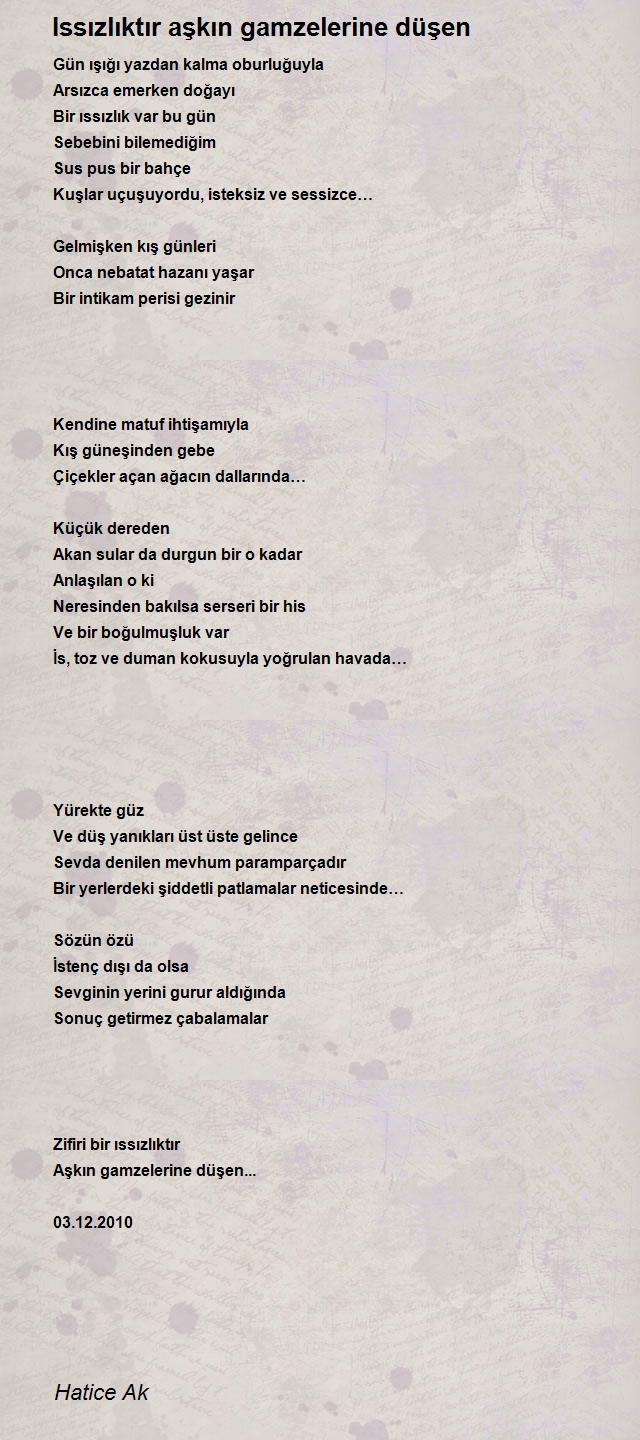 Issızlıktır aşkın gamzelerine düşen

Gün ışığı yazdan kalma oburluğuyla
Arsızca emerken doğayı
Bir ıssızlık var bu gün
Sebebini bilemediğim
Sus pus bir bahçe
Kuşlar uçuşuyordu, isteksiz ve sessizce…

Gelmişken kış günleri
Onca nebatat hazanı yaşar
Bir intikam perisi gezinir

Kendine matuf ihtişamıyla
Kış güneşinden gebe
Çiçekler açan ağacın dallarında…

Küçük dereden
Akan sular da durgun bir o kadar
Anlaşılan o ki
Neresinden bakılsa serseri bir his
Ve bir boğulmuşluk var
İs, toz ve duman kokusuyla yoğrulan havada…

Yürekte güz
Ve düş yanıkları üst üste gelince
Sevda denilen mevhum paramparçadır
Bir yerlerdeki şiddetli patlamalar neticesinde…

Sözün özü
İstenç dışı da olsa
Sevginin yerini gurur aldığında
Sonuç getirmez çabalamalar

Zifiri bir ıssızlıktır
Aşkın gamzelerine düşen...

03.12.2010

Hatice Ak